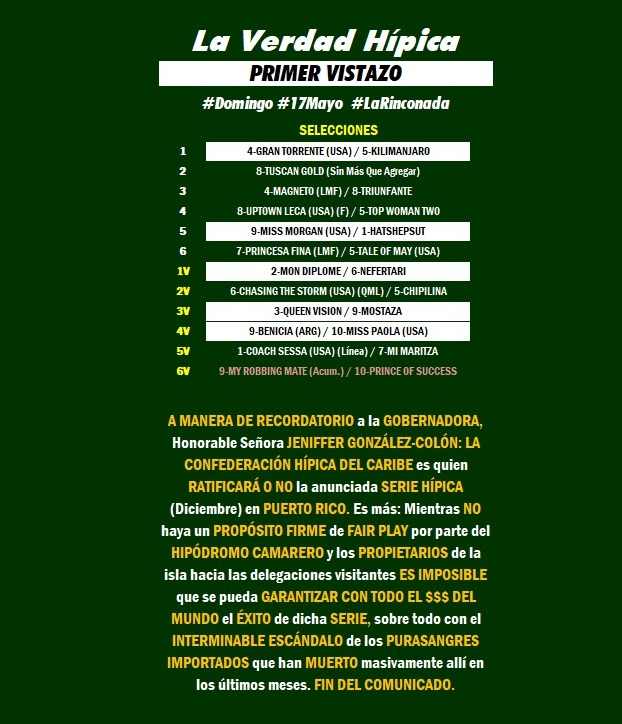 La Verdad Hípica

PRIMER VISTAZO

#Domingo #17Mayo #LaRinconada

SELECCIONES

| | |
|---|---|
| 1 | 4-GRAN TORRENTE (USA) / 5-KILIMANJARO |
| 2 | 8-TUSCAN GOLD (Sin Más Que Agregar) |
| 3 | 4-MAGNETO (LMF) / 8-TRIUNFANTE |
| 4 | 8-UPTOWN LECA (USA) (F) / 5-TOP WOMAN TWO |
| 5 | 9-MISS MORGAN (USA) / 1-HATSHEPSUT |
| 6 | 7-PRINCESA FINA (LMF) / 5-TALE OF MAY (USA) |
| 1V | 2-MON DIPLOME / 6-NEFERTARI |
| 2V | 6-CHASING THE STORM (USA) (QML) / 5-CHIPILINA |
| 3V | 3-QUEEN VISION / 9-MOSTAZA |
| 4V | 9-BENICIA (ARG) / 10-MISS PAOLA (USA) |
| 5V | 1-COACH SESSA (USA) (Línea) / 7-MI MARITZA |
| 6V | 9-MY ROBBING MATE (Acum.) / 10-PRINCE OF SUCCESS |

A MANERA DE RECORDATORIO a la GOBERNADORA, Honorable Señora JENIFFER GONZÁLEZ-COLÓN: LA CONFEDERACIÓN HÍPICA DEL CARIBE es quien RATIFICARÁ O NO la anunciada SERIE HÍPICA (Diciembre) en PUERTO RICO. Es más: Mientras NO haya un PROPÓSITO FIRME de FAIR PLAY por parte del HIPÓDROMO CAMARERO y los PROPIETARIOS de la isla hacia las delegaciones visitantes ES IMPOSIBLE que se pueda GARANTIZAR CON TODO EL $$$ DEL MUNDO el ÉXITO de dicha SERIE, sobre todo con el INTERMINABLE ESCÁNDALO de los PURASANGRES IMPORTADOS que han MUERTO masivamente allí en los últimos meses. FIN DEL COMUNICADO.